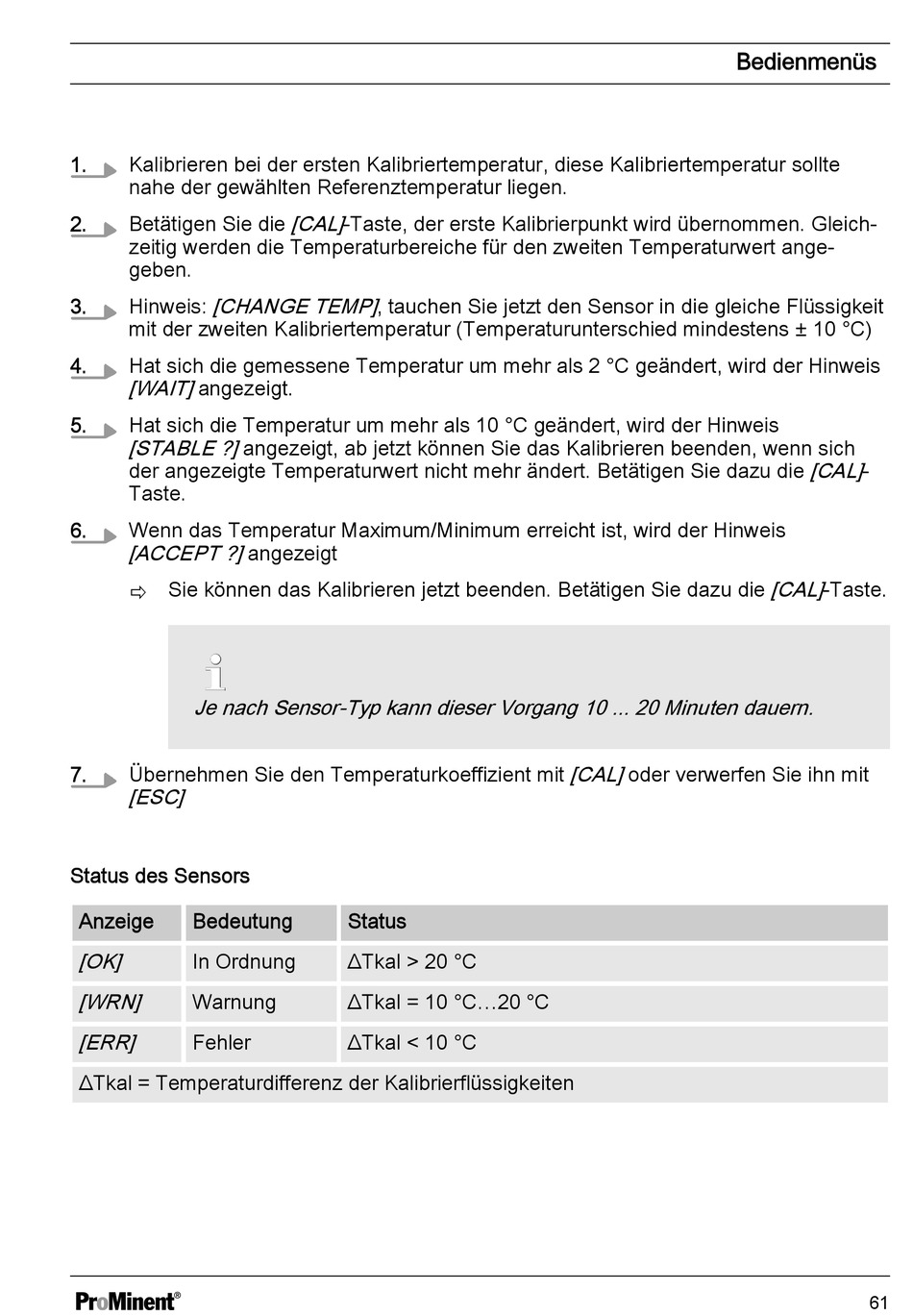 Bedienmenüs

1. Kalibrieren bei der ersten Kalibriertemperatur, diese Kalibriertemperatur sollte nahe der gewählten Referenztemperatur liegen.

2. Betätigen Sie die [CAL]-Taste, der erste Kalibrierpunkt wird übernommen. Gleichzeitig werden die Temperaturbereiche für den zweiten Temperaturwert angegeben.

3. Hinweis: [CHANGE TEMP], tauchen Sie jetzt den Sensor in die gleiche Flüssigkeit mit der zweiten Kalibriertemperatur (Temperaturunterschied mindestens ± 10 °C)

4. Hat sich die gemessene Temperatur um mehr als 2 °C geändert, wird der Hinweis [WAIT] angezeigt.

5. Hat sich die Temperatur um mehr als 10 °C geändert, wird der Hinweis [STABLE ?] angezeigt, ab jetzt können Sie das Kalibrieren beenden, wenn sich der angezeigte Temperaturwert nicht mehr ändert. Betätigen Sie dazu die [CAL]-Taste.

6. Wenn das Temperatur Maximum/Minimum erreicht ist, wird der Hinweis [ACCEPT ?] angezeigt

⇨ Sie können das Kalibrieren jetzt beenden. Betätigen Sie dazu die [CAL]-Taste.

Je nach Sensor-Typ kann dieser Vorgang 10 ... 20 Minuten dauern.

7. Übernehmen Sie den Temperaturkoeffizient mit [CAL] oder verwerfen Sie ihn mit [ESC]

Status des Sensors

| Anzeige | Bedeutung | Status |
|---|---|---|
| [OK] | In Ordnung | ΔTkal > 20 °C |
| [WRN] | Warnung | ΔTkal = 10 °C…20 °C |
| [ERR] | Fehler | ΔTkal < 10 °C |
| ΔTkal = Temperaturdifferenz der Kalibrierflüssigkeiten | | |

ProMinent®

61